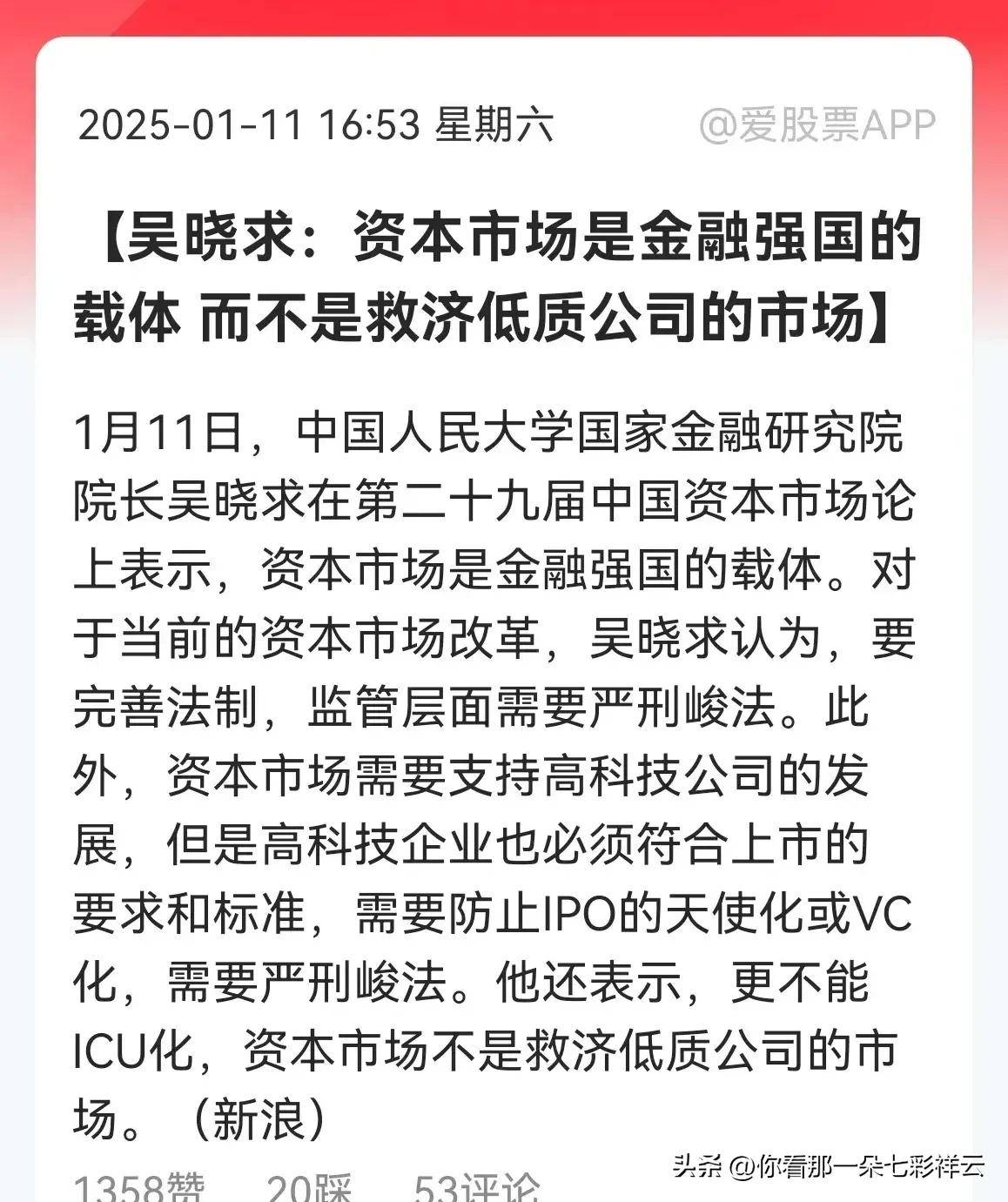 2025-01-11 16:53 星期六　@爱股票APP

【吴晓求：资本市场是金融强国的载体 而不是救济低质公司的市场】

1月11日，中国人民大学国家金融研究院院长吴晓求在第二十九届中国资本市场论上表示，资本市场是金融强国的载体。对于当前的资本市场改革，吴晓求认为，要完善法制，监管层面需要严刑峻法。此外，资本市场需要支持高科技公司的发展，但是高科技企业也必须符合上市的要求和标准，需要防止IPO的天使化或VC化，需要严刑峻法。他还表示，更不能ICU化，资本市场不是救济低质公司的市场。（新浪）

1358赞　20踩　53评论

头条 @你看那一朵七彩祥云